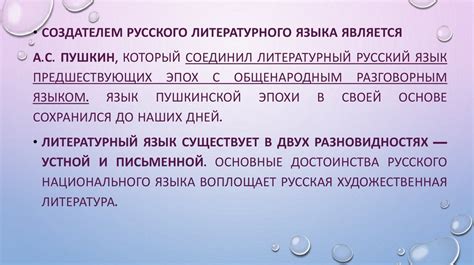 • СОЗДАТЕЛЕМ РУССКОГО ЛИТЕРАТУРНОГО ЯЗЫКА ЯВЛЯЕТСЯ А.С. ПУШКИН, КОТОРЫЙ СОЕДИНИЛ ЛИТЕРАТУРНЫЙ РУССКИЙ ЯЗЫК ПРЕДШЕСТВУЮЩИХ ЭПОХ С ОБЩЕНАРОДНЫМ РАЗГОВОРНЫМ ЯЗЫКОМ. ЯЗЫК ПУШКИНСКОЙ ЭПОХИ В СВОЕЙ ОСНОВЕ СОХРАНИЛСЯ ДО НАШИХ ДНЕЙ.

• ЛИТЕРАТУРНЫЙ ЯЗЫК СУЩЕСТВУЕТ В ДВУХ РАЗНОВИДНОСТЯХ — УСТНОЙ И ПИСЬМЕННОЙ. ОСНОВНЫЕ ДОСТОИНСТВА РУССКОГО НАЦИОНАЛЬНОГО ЯЗЫКА ВОПЛОЩАЕТ РУССКАЯ ХУДОЖЕСТВЕННАЯ ЛИТЕРАТУРА.